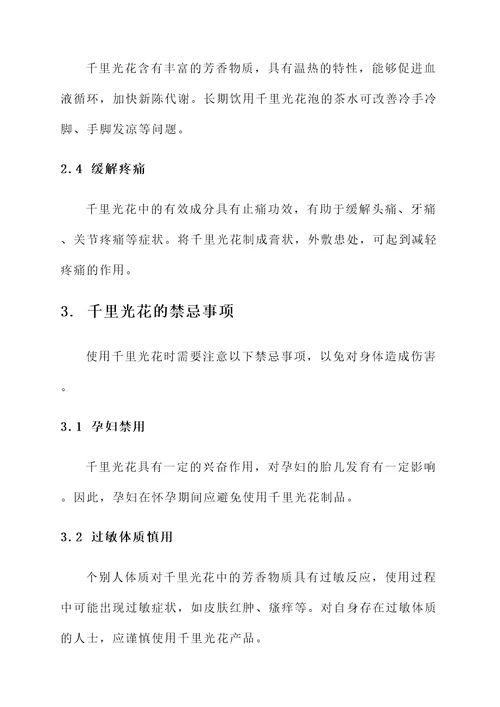 千里光花含有丰富的芳香物质，具有温热的特性，能够促进血液循环，加快新陈代谢。长期饮用千里光花泡的茶水可改善冷手冷脚、手脚发凉等问题。

2.4 缓解疼痛

千里光花中的有效成分具有止痛功效，有助于缓解头痛、牙痛、关节疼痛等症状。将千里光花制成膏状，外敷患处，可起到减轻疼痛的作用。

3. 千里光花的禁忌事项

使用千里光花时需要注意以下禁忌事项，以免对身体造成伤害。

3.1 孕妇禁用

千里光花具有一定的兴奋作用，对孕妇的胎儿发育有一定影响。因此，孕妇在怀孕期间应避免使用千里光花制品。

3.2 过敏体质慎用

个别人体质对千里光花中的芳香物质具有过敏反应，使用过程中可能出现过敏症状，如皮肤红肿、瘙痒等。对自身存在过敏体质的人士，应谨慎使用千里光花产品。